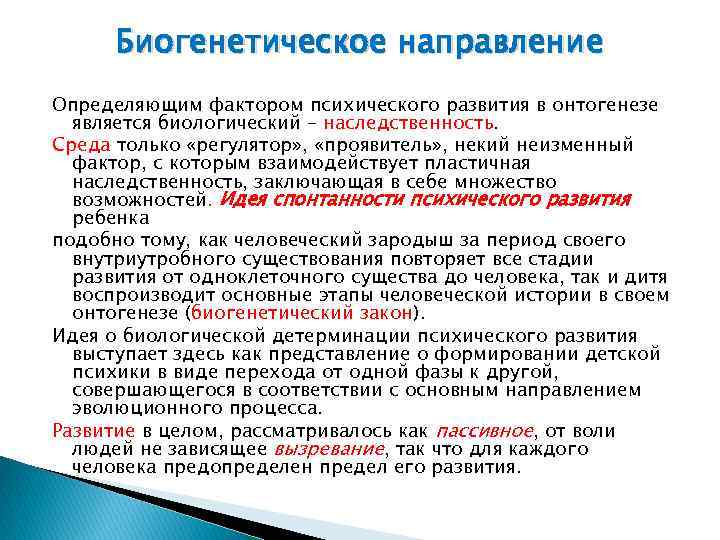 Биогенетическое направление

Определяющим фактором психического развития в онтогенезе является биологический – наследственность.

Среда только «регулятор», «проявитель», некий неизменный фактор, с которым взаимодействует пластичная наследственность, заключающая в себе множество возможностей. Идея спонтанности психического развития ребенка

подобно тому, как человеческий зародыш за период своего внутриутробного существования повторяет все стадии развития от одноклеточного существа до человека, так и дитя воспроизводит основные этапы человеческой истории в своем онтогенезе (биогенетический закон).

Идея о биологической детерминации психического развития выступает здесь как представление о формировании детской психики в виде перехода от одной фазы к другой, совершающегося в соответствии с основным направлением эволюционного процесса.

Развитие в целом, рассматривалось как пассивное, от воли людей не зависящее вызревание, так что для каждого человека предопределен предел его развития.